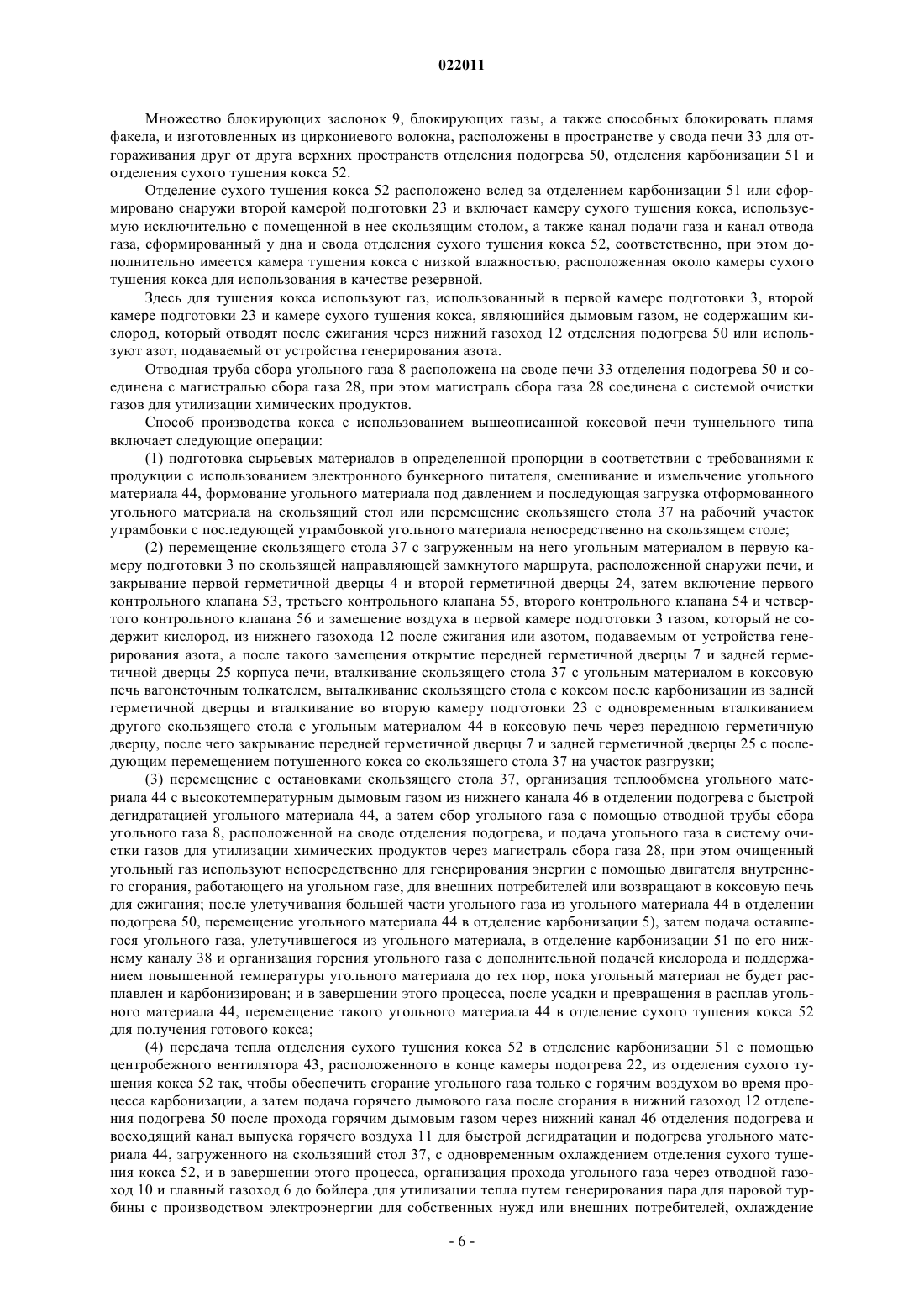 022011

Множество блокирующих заслонок 9, блокирующих газы, а также способных блокировать пламя факела, и изготовленных из циркониевого волокна, расположены в пространстве у свода печи 33 для отгораживания друг от друга верхних пространств отделения подогрева 50, отделения карбонизации 51 и отделения сухого тушения кокса 52.

Отделение сухого тушения кокса 52 расположено вслед за отделением карбонизации 51 или сформировано снаружи второй камерой подготовки 23 и включает камеру сухого тушения кокса, используемую исключительно с помещенной в нее скользящим столом, а также канал подачи газа и канал отвода газа, сформированный у дна и свода отделения сухого тушения кокса 52, соответственно, при этом дополнительно имеется камера тушения кокса с низкой влажностью, расположенная около камеры сухого тушения кокса для использования в качестве резервной.

Здесь для тушения кокса используют газ, использованный в первой камере подготовки 3, второй камере подготовки 23 и камере сухого тушения кокса, являющийся дымовым газом, не содержащим кислород, который отводят после сжигания через нижний газоход 12 отделения подогрева 50 или используют азот, подаваемый от устройства генерирования азота.

Отводная труба сбора угольного газа 8 расположена на своде печи 33 отделения подогрева 50 и соединена с магистралью сбора газа 28, при этом магистраль сбора газа 28 соединена с системой очистки газов для утилизации химических продуктов.

Способ производства кокса с использованием вышеописанной коксовой печи туннельного типа включает следующие операции:

(1) подготовка сырьевых материалов в определенной пропорции в соответствии с требованиями к продукции с использованием электронного бункерного питателя, смешивание и измельчение угольного материала 44, формование угольного материала под давлением и последующая загрузка отформованного угольного материала на скользящий стол или перемещение скользящего стола 37 на рабочий участок утрамбовки с последующей утрамбовкой угольного материала непосредственно на скользящем столе;

(2) перемещение скользящего стола 37 с загруженным на него угольным материалом в первую камеру подготовки 3 по скользящей направляющей замкнутого маршрута, расположенной снаружи печи, и закрывание первой герметичной дверцы 4 и второй герметичной дверцы 24, затем включение первого контрольного клапана 53, третьего контрольного клапана 55, второго контрольного клапана 54 и четвертого контрольного клапана 56 и замещение воздуха в первой камере подготовки 3 газом, который не содержит кислород, из нижнего газохода 12 после сжигания или азотом, подаваемым от устройства генерирования азота, а после такого замещения открытие передней герметичной дверцы 7 и задней герметичной дверцы 25 корпуса печи, вталкивание скользящего стола 37 с угольным материалом в коксовую печь вагонеточным толкателем, выталкивание скользящего стола с коксом после карбонизации из задней герметичной дверцы и вталкивание во вторую камеру подготовки 23 с одновременным вталкиванием другого скользящего стола с угольным материалом 44 в коксовую печь через переднюю герметичную дверцу, после чего закрывание передней герметичной дверцы 7 и задней герметичной дверцы 25 с последующим перемещением потушенного кокса со скользящего стола 37 на участок разгрузки;

(3) перемещение с остановками скользящего стола 37, организация теплообмена угольного материала 44 с высокотемпературным дымовым газом из нижнего канала 46 в отделении подогрева с быстрой дегидратацией угольного материала 44, а затем сбор угольного газа с помощью отводной трубы сбора угольного газа 8, расположенной на своде отделения подогрева, и подача угольного газа в систему очистки газов для утилизации химических продуктов через магистраль сбора газа 28, при этом очищенный угольный газ используют непосредственно для генерирования энергии с помощью двигателя внутреннего сгорания, работающего на угольном газе, для внешних потребителей или возвращают в коксовую печь для сжигания; после улетучивания большей части угольного газа из угольного материала 44 в отделении подогрева 50, перемещение угольного материала 44 в отделение карбонизации 5), затем подача оставшегося угольного газа, улетучившегося из угольного материала, в отделение карбонизации 51 по его нижнему каналу 38 и организация горения угольного газа с дополнительной подачей кислорода и поддержанием повышенной температуры угольного материала до тех пор, пока угольный материал не будет расплавлен и карбонизирован; и в завершении этого процесса, после усадки и превращения в расплав угольного материала 44, перемещение такого угольного материала 44 в отделение сухого тушения кокса 52 для получения готового кокса;

(4) передача тепла отделения сухого тушения кокса 52 в отделение карбонизации 51 с помощью центробежного вентилятора 43, расположенного в конце камеры подогрева 22, из отделения сухого тушения кокса 52 так, чтобы обеспечить сгорание угольного газа только с горячим воздухом во время процесса карбонизации, а затем подача горячего дымового газа после сгорания в нижний газоход 12 отделения подогрева 50 после прохода горячим дымовым газом через нижний канал 46 отделения подогрева и восходящий канал выпуска горячего воздуха 11 для быстрой дегидратации и подогрева угольного материала 44, загруженного на скользящий стол 37, с одновременным охлаждением отделения сухого тушения кокса 52, и в завершении этого процесса, организация прохода угольного газа через отводной газоход 10 и главный газоход 6 до бойлера для утилизации тепла путем генерирования пара для паровой турбины с производством электроэнергии для собственных нужд или внешних потребителей, охлаждение

- 6 -